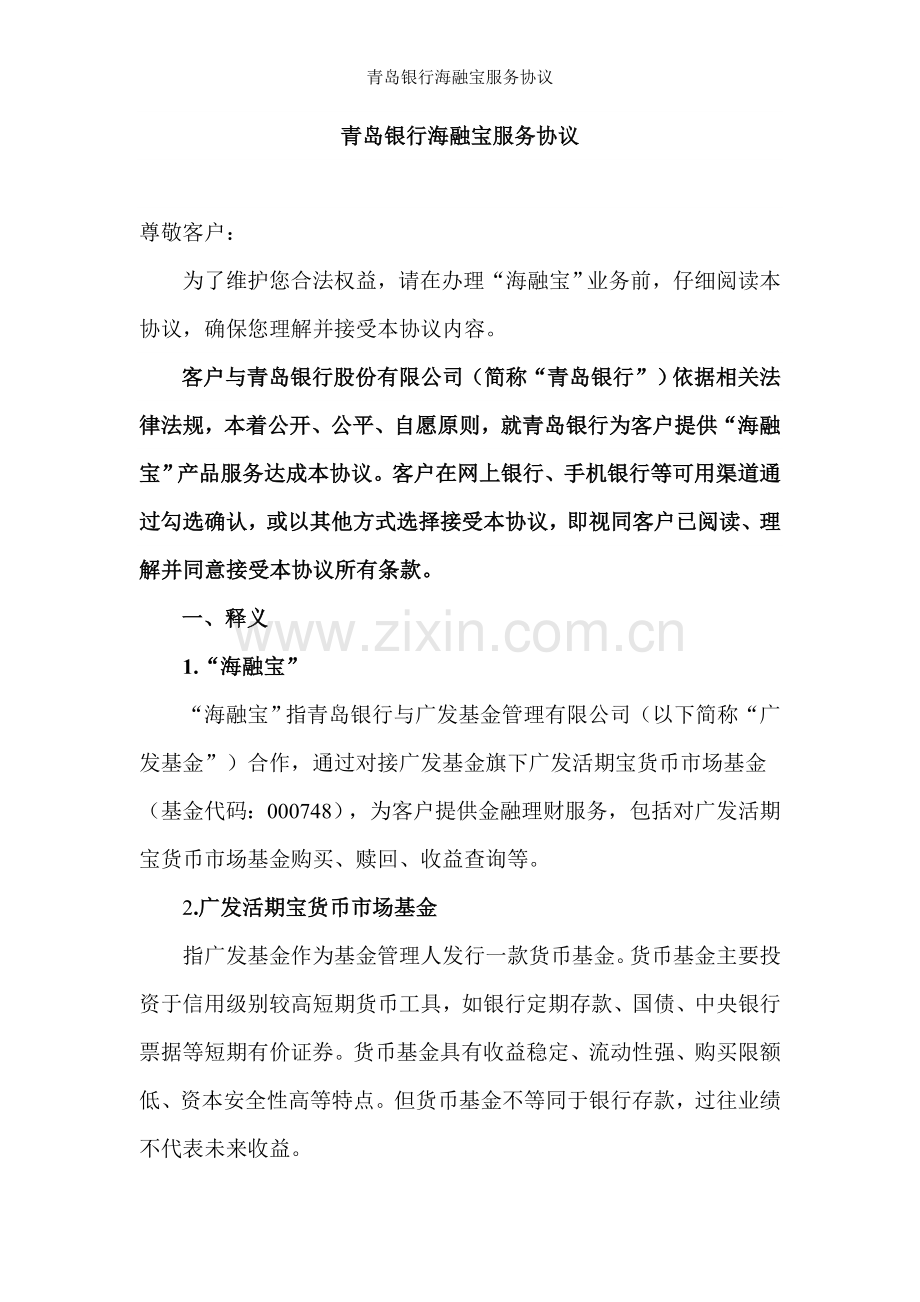 青岛银行海融宝服务协议

青岛银行海融宝服务协议

尊敬客户：

为了维护您合法权益，请在办理“海融宝”业务前，仔细阅读本协议，确保您理解并接受本协议内容。

客户与青岛银行股份有限公司（简称“青岛银行”）依据相关法律法规，本着公开、公平、自愿原则，就青岛银行为客户提供“海融宝”产品服务达成本协议。客户在网上银行、手机银行等可用渠道通过勾选确认，或以其他方式选择接受本协议，即视同客户已阅读、理解并同意接受本协议所有条款。

一、释义

www.zixin.com.cn

1.“海融宝”

“海融宝”指青岛银行与广发基金管理有限公司（以下简称“广发基金”）合作，通过对接广发基金旗下广发活期宝货币市场基金（基金代码：000748），为客户提供金融理财服务，包括对广发活期宝货币市场基金购买、赎回、收益查询等。

2.广发活期宝货币市场基金

指广发基金作为基金管理人发行一款货币基金。货币基金主要投资于信用级别较高短期货币工具，如银行定期存款、国债、中央银行票据等短期有价证券。货币基金具有收益稳定、流动性强、购买限额低、资本安全性高等特点。但货币基金不等同于银行存款，过往业绩不代表未来收益。